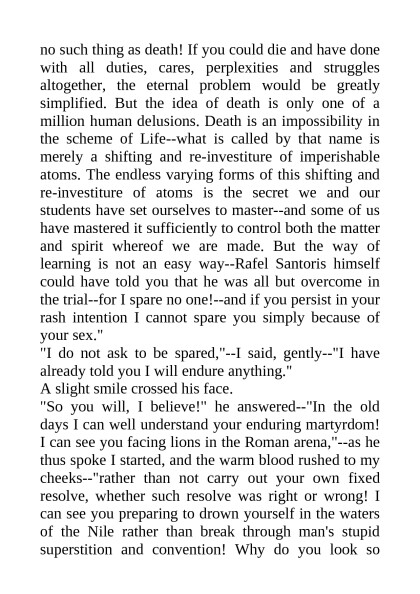 no such thing as death! If you could die and have done with all duties, cares, perplexities and struggles altogether, the eternal problem would be greatly simplified. But the idea of death is only one of a million human delusions. Death is an impossibility in the scheme of Life--what is called by that name is merely a shifting and re-investiture of imperishable atoms. The endless varying forms of this shifting and re-investiture of atoms is the secret we and our students have set ourselves to master--and some of us have mastered it sufficiently to control both the matter and spirit whereof we are made. But the way of learning is not an easy way--Rafel Santoris himself could have told you that he was all but overcome in the trial--for I spare no one!--and if you persist in your rash intention I cannot spare you simply because of your sex."
"I do not ask to be spared,"--I said, gently--"I have already told you I will endure anything."
A slight smile crossed his face.
"So you will, I believe!" he answered--"In the old days I can well understand your enduring martyrdom! I can see you facing lions in the Roman arena,"--as he thus spoke I started, and the warm blood rushed to my cheeks--"rather than not carry out your own fixed resolve, whether such resolve was right or wrong! I can see you preparing to drown yourself in the waters of the Nile rather than break through man's stupid superstition and convention! Why do you look so